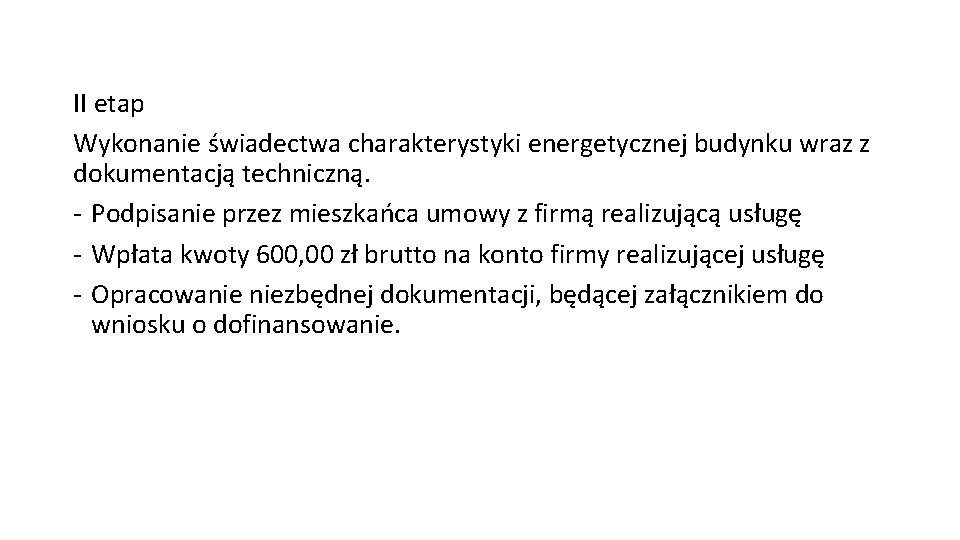 II etap

Wykonanie świadectwa charakterystyki energetycznej budynku wraz z dokumentacją techniczną.

- Podpisanie przez mieszkańca umowy z firmą realizującą usługę
- Wpłata kwoty 600,00 zł brutto na konto firmy realizującej usługę
- Opracowanie niezbędnej dokumentacji, będącej załącznikiem do wniosku o dofinansowanie.